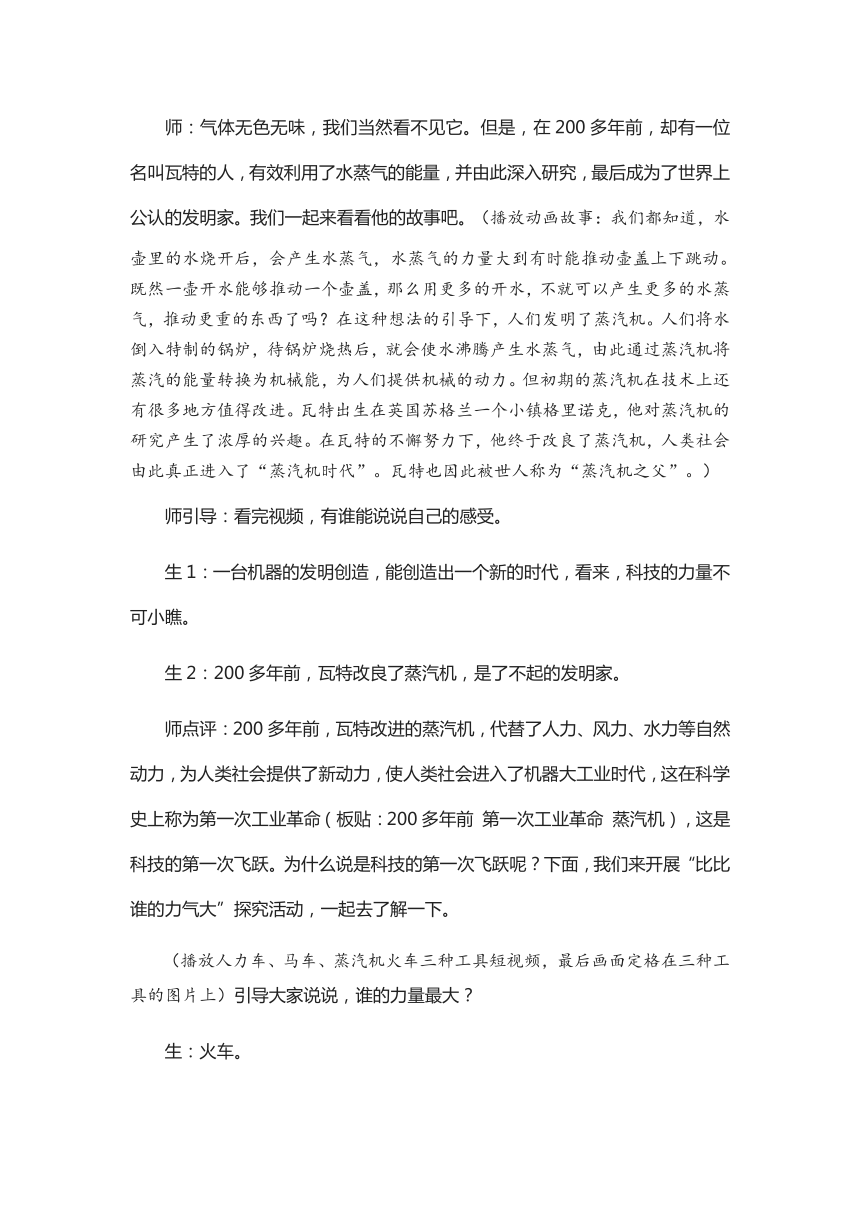 师：气体无色无味，我们当然看不见它。但是，在 200 多年前，却有一位名叫瓦特的人，有效利用了水蒸气的能量，并由此深入研究，最后成为了世界上公认的发明家。我们一起来看看他的故事吧。（播放动画故事：我们都知道，水壶里的水烧开后，会产生水蒸气，水蒸气的力量大到有时能推动壶盖上下跳动。既然一壶开水能够推动一个壶盖，那么用更多的开水，不就可以产生更多的水蒸气，推动更重的东西了吗？在这种想法的引导下，人们发明了蒸汽机。人们将水倒入特制的锅炉，待锅炉烧热后，就会使水沸腾产生水蒸气，由此通过蒸汽机将蒸汽的能量转换为机械能，为人们提供机械的动力。但初期的蒸汽机在技术上还有很多地方值得改进。瓦特出生在英国苏格兰一个小镇格里诺克，他对蒸汽机的研究产生了浓厚的兴趣。在瓦特的不懈努力下，他终于改良了蒸汽机，人类社会由此真正进入了“蒸汽机时代”。瓦特也因此被世人称为“蒸汽机之父”。）

师引导：看完视频，有谁能说说自己的感受。

生 1：一台机器的发明创造，能创造出一个新的时代，看来，科技的力量不可小瞧。

生 2：200 多年前，瓦特改良了蒸汽机，是了不起的发明家。

师点评：200 多年前，瓦特改进的蒸汽机，代替了人力、风力、水力等自然动力，为人类社会提供了新动力，使人类社会进入了机器大工业时代，这在科学史上称为第一次工业革命（板贴：200 多年前 第一次工业革命 蒸汽机），这是科技的第一次飞跃。为什么说是科技的第一次飞跃呢？下面，我们来开展“比比谁的力气大”探究活动，一起去了解一下。

（播放人力车、马车、蒸汽机火车三种工具短视频，最后画面定格在三种工具的图片上）引导大家说说，谁的力量最大？

生：火车。